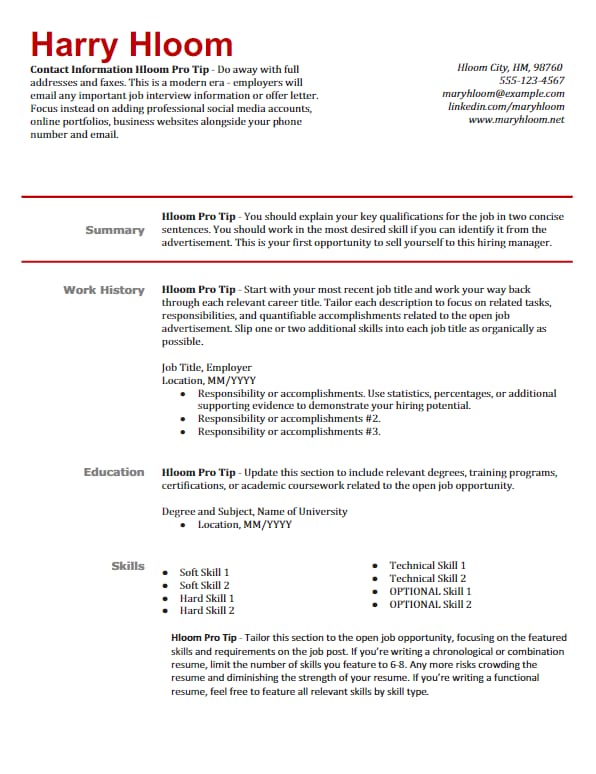 Harry Hloom

Contact Information Hloom Pro Tip - Do away with full addresses and faxes. This is a modern era - employers will email any important job interview information or offer letter. Focus instead on adding professional social media accounts, online portfolios, business websites alongside your phone number and email.

Hloom City, HM, 98760
555-123-4567
maryhloom@example.com
linkedin.com/maryhloom
www.maryhloom.net

Summary

Hloom Pro Tip - You should explain your key qualifications for the job in two concise sentences. You should work in the most desired skill if you can identify it from the advertisement. This is your first opportunity to sell yourself to this hiring manager.

Work History

Hloom Pro Tip - Start with your most recent job title and work your way back through each relevant career title. Tailor each description to focus on related tasks, responsibilities, and quantifiable accomplishments related to the open job advertisement. Slip one or two additional skills into each job title as organically as possible.

Job Title, Employer
Location, MM/YYYY
• Responsibility or accomplishments. Use statistics, percentages, or additional supporting evidence to demonstrate your hiring potential.
• Responsibility or accomplishments #2.
• Responsibility or accomplishments #3.

Education

Hloom Pro Tip - Update this section to include relevant degrees, training programs, certifications, or academic coursework related to the open job opportunity.

Degree and Subject, Name of University
• Location, MM/YYYY

Skills

• Soft Skill 1
• Soft Skill 2
• Hard Skill 1
• Hard Skill 2

• Technical Skill 1
• Technical Skill 2
• OPTIONAL Skill 1
• OPTIONAL Skill 2

Hloom Pro Tip - Tailor this section to the open job opportunity, focusing on the featured skills and requirements on the job post. If you're writing a chronological or combination resume, limit the number of skills you feature to 6-8. Any more risks crowding the resume and diminishing the strength of your resume. If you're writing a functional resume, feel free to feature all relevant skills by skill type.